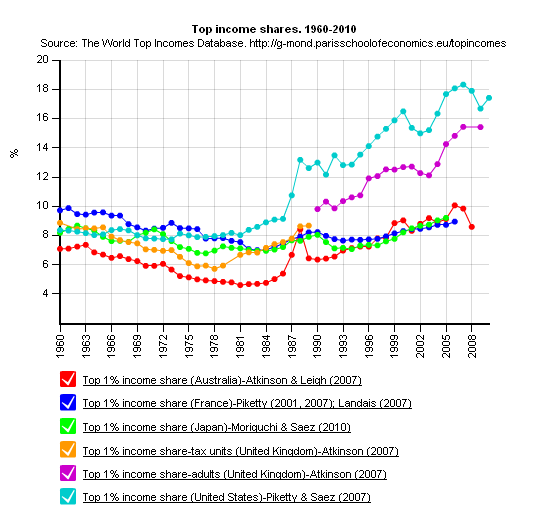 Top income shares. 1960-2010
Source: The World Top Incomes Database. http://g-mond.parisschoolofeconomics.eu/topincomes

%

20
18
16
14
12
10
8
6
4

1960
1963
1966
1969
1972
1975
1978
1981
1984
1987
1990
1993
1996
1999
2002
2005
2008

Top 1% income share (Australia)-Atkinson & Leigh (2007)
Top 1% income share (France)-Piketty (2001, 2007); Landais (2007)
Top 1% income share (Japan)-Moriguchi & Saez (2010)
Top 1% income share-tax units (United Kingdom)-Atkinson (2007)
Top 1% income share-adults (United Kingdom)-Atkinson (2007)
Top 1% income share (United States)-Piketty & Saez (2007)